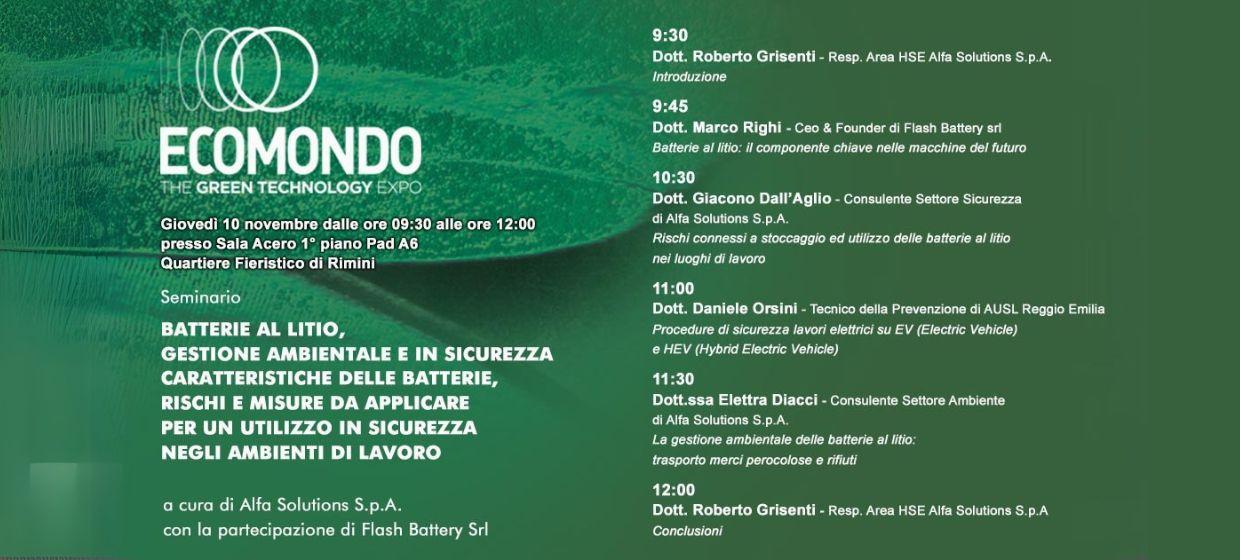 ECOMONDO
THE GREEN TECHNOLOGY EXPO

Giovedì 10 novembre dalle ore 09:30 alle ore 12:00
presso Sala Acero 1° piano Pad A6
Quartiere Fieristico di Rimini

Seminario

BATTERIE AL LITIO,
GESTIONE AMBIENTALE E IN SICUREZZA
CARATTERISTICHE DELLE BATTERIE,
RISCHI E MISURE DA APPLICARE
PER UN UTILIZZO IN SICUREZZA
NEGLI AMBIENTI DI LAVORO

a cura di Alfa Solutions S.p.A.
con la partecipazione di Flash Battery Srl

9:30
Dott. Roberto Grisenti - Resp. Area HSE Alfa Solutions S.p.A.
Introduzione

9:45
Dott. Marco Righi - Ceo & Founder di Flash Battery srl
Batterie al litio: il componente chiave nelle macchine del futuro

10:30
Dott. Giacono Dall'Aglio - Consulente Settore Sicurezza di Alfa Solutions S.p.A.
Rischi connessi a stoccaggio ed utilizzo delle batterie al litio nei luoghi di lavoro

11:00
Dott. Daniele Orsini - Tecnico della Prevenzione di AUSL Reggio Emilia
Procedure di sicurezza lavori elettrici su EV (Electric Vehicle) e HEV (Hybrid Electric Vehicle)

11:30
Dott.ssa Elettra Diacci - Consulente Settore Ambiente di Alfa Solutions S.p.A.
La gestione ambientale delle batterie al litio: trasporto merci perocolose e rifiuti

12:00
Dott. Roberto Grisenti - Resp. Area HSE Alfa Solutions S.p.A
Conclusioni